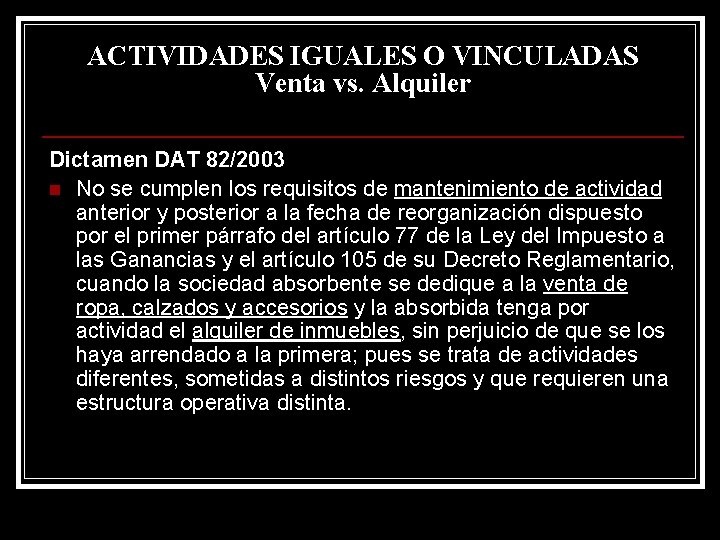 ACTIVIDADES IGUALES O VINCULADAS
Venta vs. Alquiler

Dictamen DAT 82/2003

No se cumplen los requisitos de mantenimiento de actividad anterior y posterior a la fecha de reorganización dispuesto por el primer párrafo del artículo 77 de la Ley del Impuesto a las Ganancias y el artículo 105 de su Decreto Reglamentario, cuando la sociedad absorbente se dedique a la venta de ropa, calzados y accesorios y la absorbida tenga por actividad el alquiler de inmuebles, sin perjuicio de que se los haya arrendado a la primera; pues se trata de actividades diferentes, sometidas a distintos riesgos y que requieren una estructura operativa distinta.